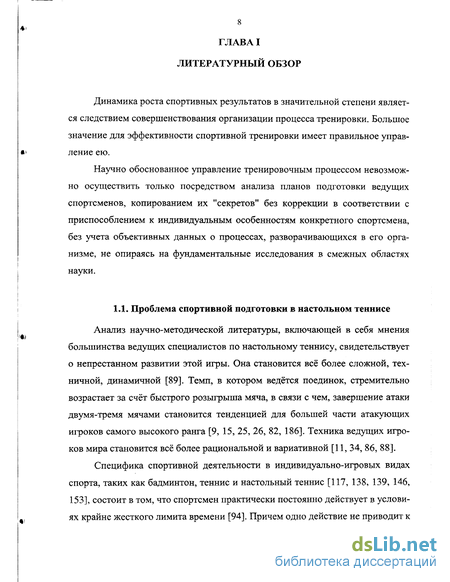 8

ГЛАВА I

ЛИТЕРАТУРНЫЙ ОБЗОР

Динамика роста спортивных результатов в значительной степени является следствием совершенствования организации процесса тренировки. Большое значение для эффективности спортивной тренировки имеет правильное управление ею.

Научно обоснованное управление тренировочным процессом невозможно осуществить только посредством анализа планов подготовки ведущих спортсменов, копированием их "секретов" без коррекции в соответствии с приспособлением к индивидуальным особенностям конкретного спортсмена, без учета объективных данных о процессах, разворачивающихся в его организме, не опираясь на фундаментальные исследования в смежных областях науки.

1.1. Проблема спортивной подготовки в настольном теннисе

Анализ научно-методической литературы, включающей в себя мнения большинства ведущих специалистов по настольному теннису, свидетельствует о непрестанном развитии этой игры. Она становится всё более сложной, техничной, динамичной [89]. Темп, в котором ведётся поединок, стремительно возрастает за счёт быстрого розыгрыша мяча, в связи с чем, завершение атаки двумя-тремя мячами становится тенденцией для большей части атакующих игроков самого высокого ранга [9, 15, 25, 26, 82, 186]. Техника ведущих игроков мира становится всё более рациональной и вариативной [11, 34, 86, 88].

Специфика спортивной деятельности в индивидуально-игровых видах спорта, таких как бадминтон, теннис и настольный теннис [117, 138, 139, 146, 153], состоит в том, что спортсмен практически постоянно действует в условиях крайне жесткого лимита времени [94]. Причем одно действие не приводит к

dsLib.net
библиотека диссертаций